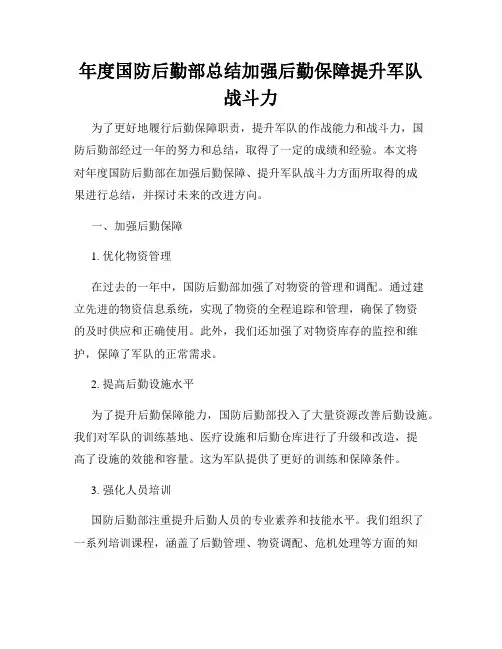 年度国防后勤部总结加强后勤保障提升军队战斗力

为了更好地履行后勤保障职责，提升军队的作战能力和战斗力，国防后勤部经过一年的努力和总结，取得了一定的成绩和经验。本文将对年度国防后勤部在加强后勤保障、提升军队战斗力方面所取得的成果进行总结，并探讨未来的改进方向。

一、加强后勤保障

1. 优化物资管理

在过去的一年中，国防后勤部加强了对物资的管理和调配。通过建立先进的物资信息系统，实现了物资的全程追踪和管理，确保了物资的及时供应和正确使用。此外，我们还加强了对物资库存的监控和维护，保障了军队的正常需求。

2. 提高后勤设施水平

为了提升后勤保障能力，国防后勤部投入了大量资源改善后勤设施。我们对军队的训练基地、医疗设施和后勤仓库进行了升级和改造，提高了设施的效能和容量。这为军队提供了更好的训练和保障条件。

3. 强化人员培训

国防后勤部注重提升后勤人员的专业素养和技能水平。我们组织了一系列培训课程，涵盖了后勤管理、物资调配、危机处理等方面的知